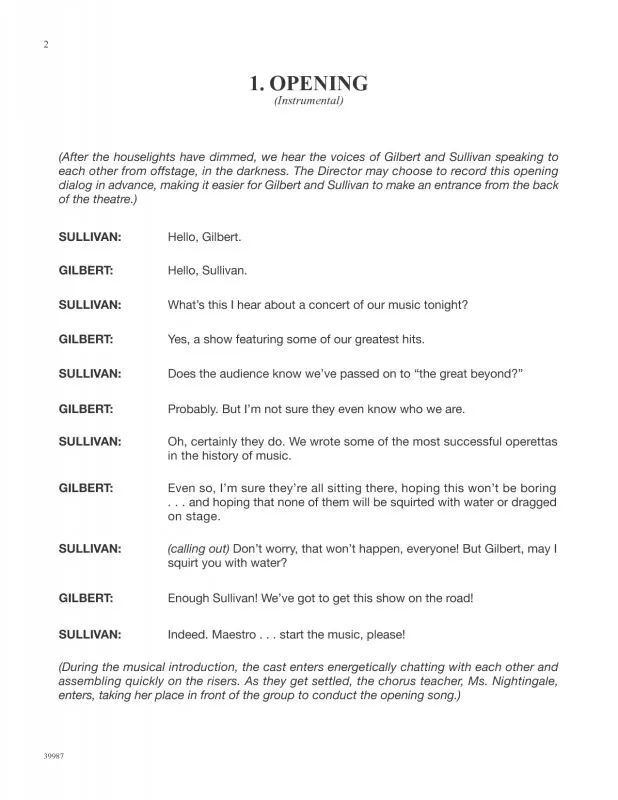 2

1. OPENING
(Instrumental)

(After the houselights have dimmed, we hear the voices of Gilbert and Sullivan speaking to each other from offstage, in the darkness. The Director may choose to record this opening dialog in advance, making it easier for Gilbert and Sullivan to make an entrance from the back of the theatre.)

SULLIVAN: Hello, Gilbert.

GILBERT: Hello, Sullivan.

SULLIVAN: What's this I hear about a concert of our music tonight?

GILBERT: Yes, a show featuring some of our greatest hits.

SULLIVAN: Does the audience know we've passed on to "the great beyond?"

GILBERT: Probably. But I'm not sure they even know who we are.

SULLIVAN: Oh, certainly they do. We wrote some of the most successful operettas in the history of music.

GILBERT: Even so, I'm sure they're all sitting there, hoping this won't be boring . . . and hoping that none of them will be squirted with water or dragged on stage.

SULLIVAN: (calling out) Don't worry, that won't happen, everyone! But Gilbert, may I squirt you with water?

GILBERT: Enough Sullivan! We've got to get this show on the road!

SULLIVAN: Indeed. Maestro . . . start the music, please!

(During the musical introduction, the cast enters energetically chatting with each other and assembling quickly on the risers. As they get settled, the chorus teacher, Ms. Nightingale, enters, taking her place in front of the group to conduct the opening song.)

39987